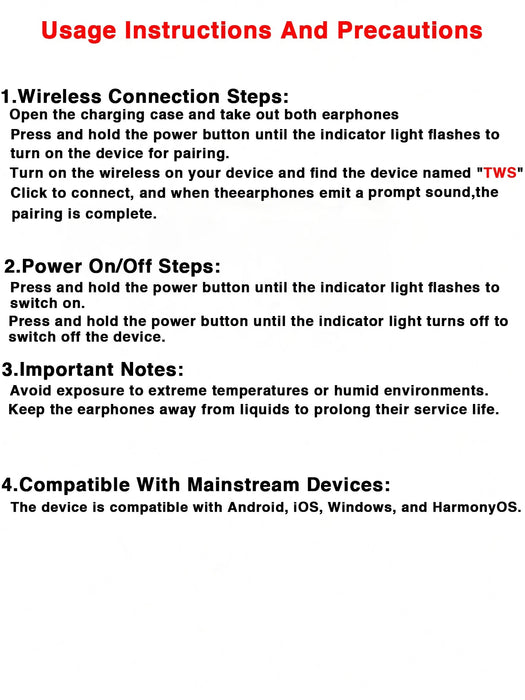 Usage Instructions And Precautions

1.Wireless Connection Steps:

Open the charging case and take out both earphones

Press and hold the power button until the indicator light flashes to turn on the device for pairing.

Turn on the wireless on your device and find the device named "TWS"

Click to connect, and when theearphones emit a prompt sound,the pairing is complete.

2.Power On/Off Steps:

Press and hold the power button until the indicator light flashes to switch on.

Press and hold the power button until the indicator light turns off to switch off the device.

3.Important Notes:

Avoid exposure to extreme temperatures or humid environments.

Keep the earphones away from liquids to prolong their service life.

4.Compatible With Mainstream Devices:

The device is compatible with Android, iOS, Windows, and HarmonyOS.